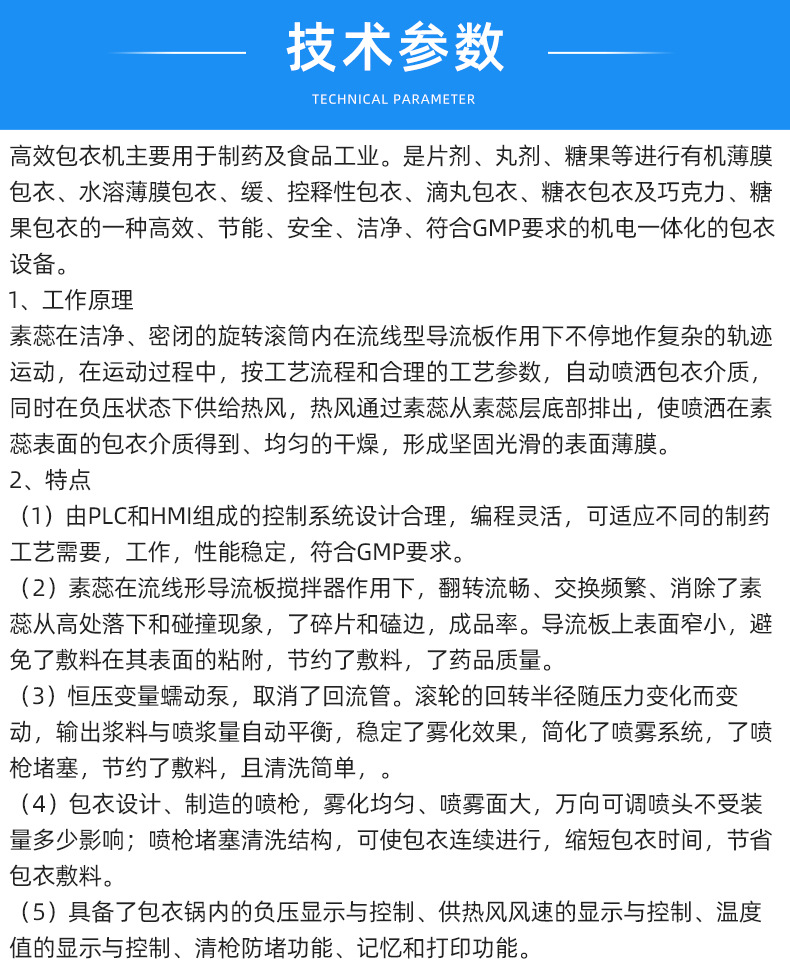 技术参数

TECHNICAL PARAMETER

高效包衣机主要用于制药及食品工业。是片剂、丸剂、糖果等进行有机薄膜包衣、水溶薄膜包衣、缓、控释性包衣、滴丸包衣、糖衣包衣及巧克力、糖果包衣的一种高效、节能、安全、洁净、符合GMP要求的机电一体化的包衣设备。

1、工作原理

素蕊在洁净、密闭的旋转滚筒内在流线型导流板作用下不停地作复杂的轨迹运动，在运动过程中，按工艺流程和合理的工艺参数，自动喷洒包衣介质，同时在负压状态下供给热风，热风通过素蕊从素蕊层底部排出，使喷洒在素蕊表面的包衣介质得到、均匀的干燥，形成坚固光滑的表面薄膜。

2、特点

（1）由PLC和HMI组成的控制系统设计合理，编程灵活，可适应不同的制药工艺需要，工作，性能稳定，符合GMP要求。

（2）素蕊在流线形导流板搅拌器作用下，翻转流畅、交换频繁、消除了素蕊从高处落下和碰撞现象，了碎片和磕边，成品率。导流板上表面窄小，避免了敷料在其表面的粘附，节约了敷料，了药品质量。

（3）恒压变量蠕动泵，取消了回流管。滚轮的回转半径随压力变化而变动，输出浆料与喷浆量自动平衡，稳定了雾化效果，简化了喷雾系统，了喷枪堵塞，节约了敷料，且清洗简单，。

（4）包衣设计、制造的喷枪，雾化均匀、喷雾面大，万向可调喷头不受装量多少影响；喷枪堵塞清洗结构，可使包衣连续进行，缩短包衣时间，节省包衣敷料。

（5）具备了包衣锅内的负压显示与控制、供热风风速的显示与控制、温度值的显示与控制、清枪防堵功能、记忆和打印功能。